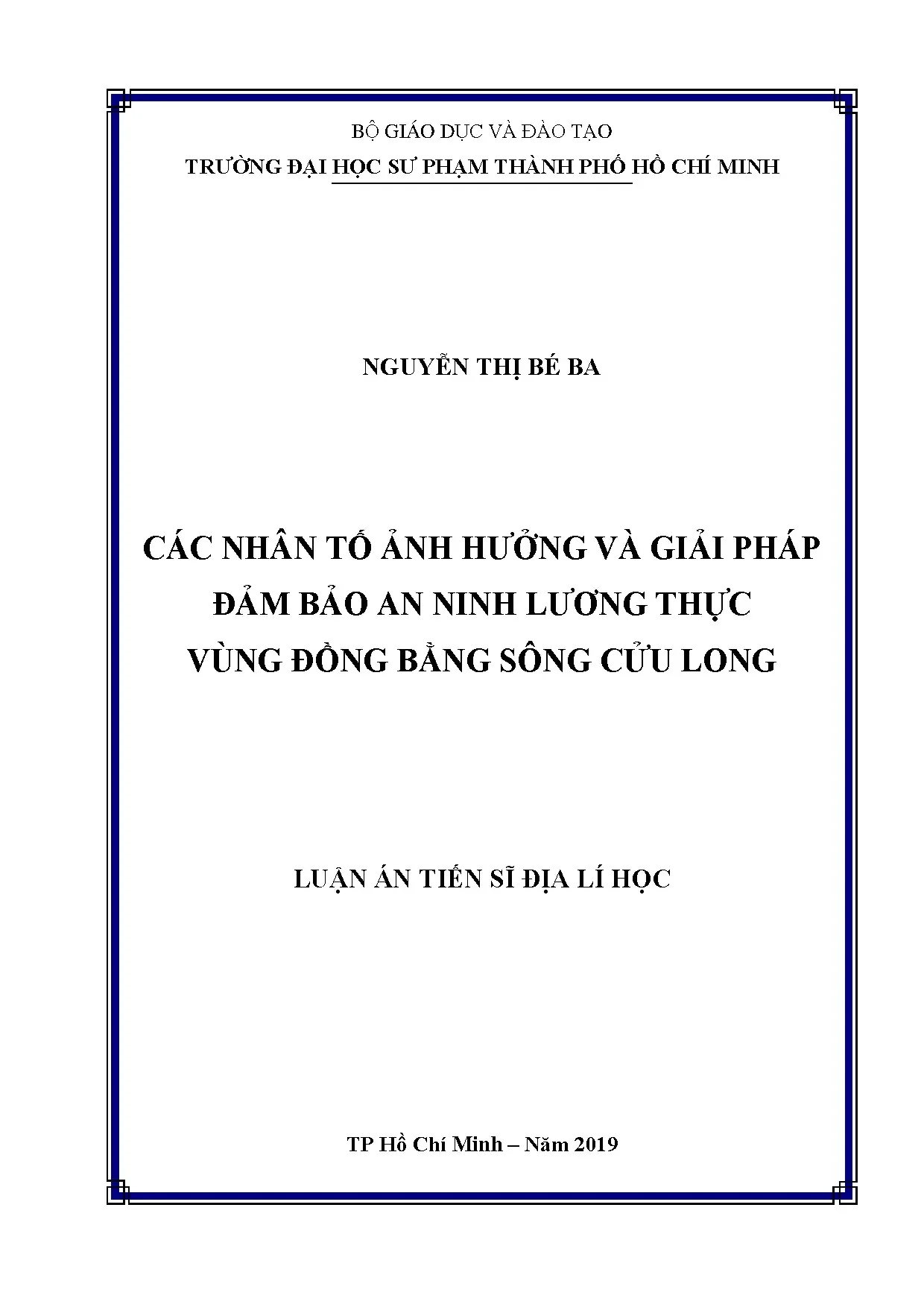 BỘ GIÁO DỤC VÀ ĐÀO TẠO
TRƯỜNG ĐẠI HỌC SƯ PHẠM THÀNH PHỐ HỒ CHÍ MINH

NGUYỄN THỊ BÉ BA

CÁC NHÂN TỐ ẢNH HƯỞNG VÀ GIẢI PHÁP ĐẢM BẢO AN NINH LƯƠNG THỰC VÙNG ĐỒNG BẰNG SÔNG CỬU LONG

LUẬN ÁN TIẾN SĨ ĐỊA LÍ HỌC

TP Hồ Chí Minh – Năm 2019